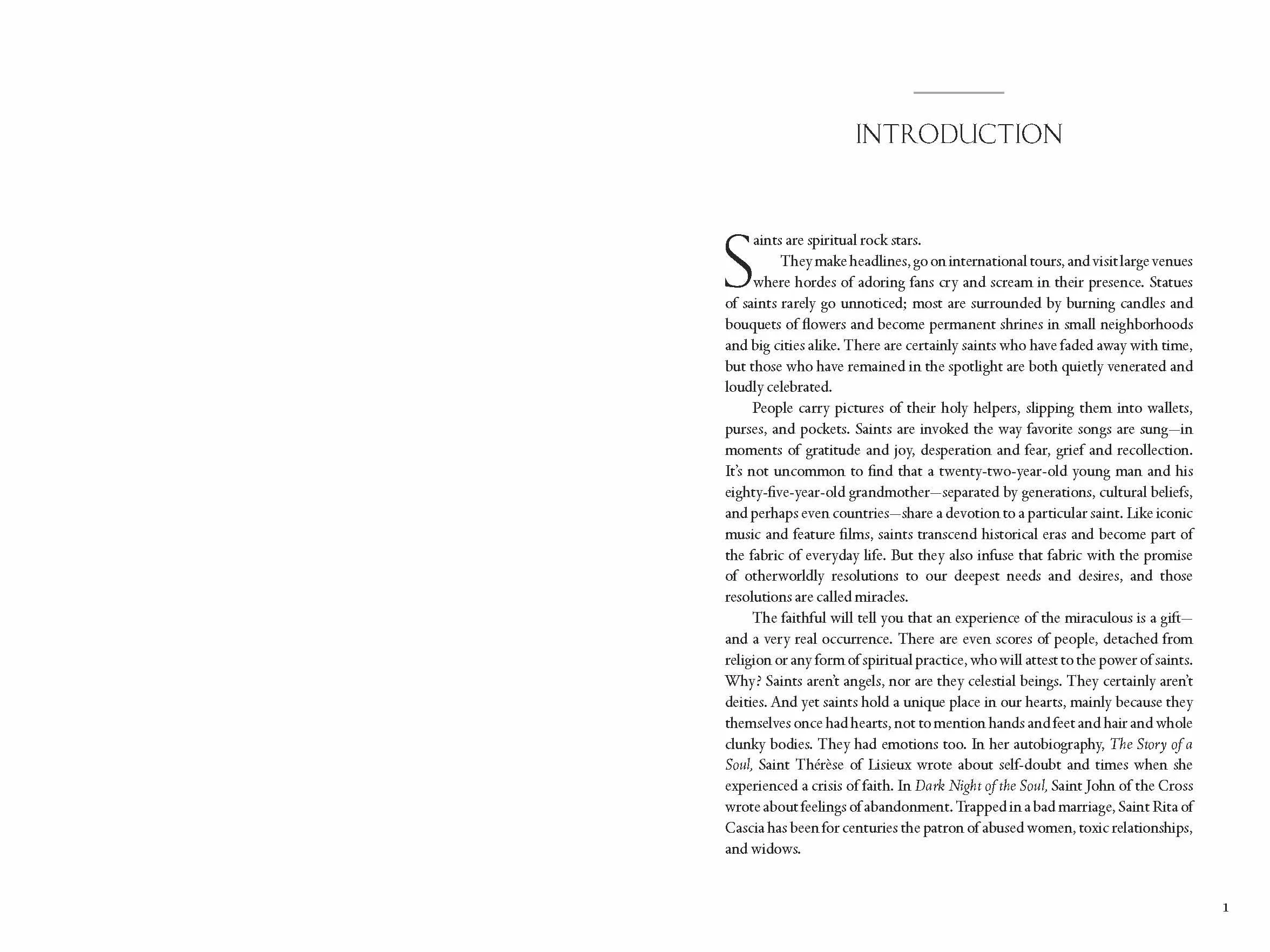 INTRODUCTION

Saints are spiritual rock stars.

They make headlines, go on international tours, and visit large venues where hordes of adoring fans cry and scream in their presence. Statues of saints rarely go unnoticed; most are surrounded by burning candles and bouquets of flowers and become permanent shrines in small neighborhoods and big cities alike. There are certainly saints who have faded away with time, but those who have remained in the spotlight are both quietly venerated and loudly celebrated.

People carry pictures of their holy helpers, slipping them into wallets, purses, and pockets. Saints are invoked the way favorite songs are sung—in moments of gratitude and joy, desperation and fear, grief and recollection. It's not uncommon to find that a twenty-two-year-old young man and his eighty-five-year-old grandmother—separated by generations, cultural beliefs, and perhaps even countries—share a devotion to a particular saint. Like iconic music and feature films, saints transcend historical eras and become part of the fabric of everyday life. But they also infuse that fabric with the promise of otherworldly resolutions to our deepest needs and desires, and those resolutions are called miracles.

The faithful will tell you that an experience of the miraculous is a gift—and a very real occurrence. There are even scores of people, detached from religion or any form of spiritual practice, who will attest to the power of saints. Why? Saints aren't angels, nor are they celestial beings. They certainly aren't deities. And yet saints hold a unique place in our hearts, mainly because they themselves once had hearts, not to mention hands and feet and hair and whole clunky bodies. They had emotions too. In her autobiography, The Story of a Soul, Saint Thérèse of Lisieux wrote about self-doubt and times when she experienced a crisis of faith. In Dark Night of the Soul, Saint John of the Cross wrote about feelings of abandonment. Trapped in a bad marriage, Saint Rita of Cascia has been for centuries the patron of abused women, toxic relationships, and widows.

1